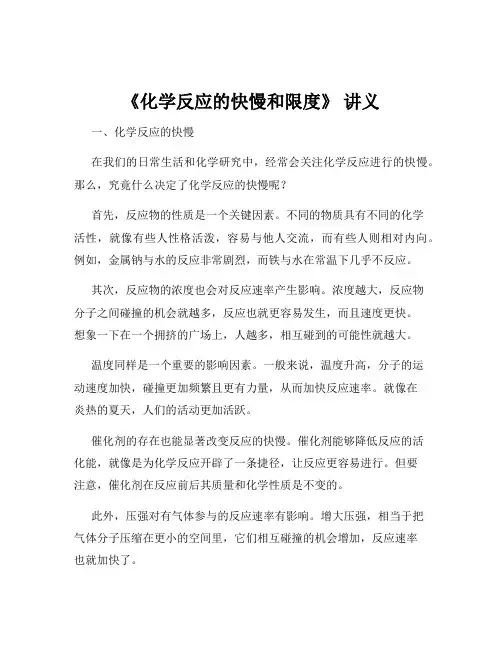 《化学反应的快慢和限度》 讲义

一、化学反应的快慢

在我们的日常生活和化学研究中，经常会关注化学反应进行的快慢。那么，究竟什么决定了化学反应的快慢呢？

首先，反应物的性质是一个关键因素。不同的物质具有不同的化学活性，就像有些人性格活泼，容易与他人交流，而有些人则相对内向。例如，金属钠与水的反应非常剧烈，而铁与水在常温下几乎不反应。

其次，反应物的浓度也会对反应速率产生影响。浓度越大，反应物分子之间碰撞的机会就越多，反应也就更容易发生，而且速度更快。想象一下在一个拥挤的广场上，人越多，相互碰到的可能性就越大。

温度同样是一个重要的影响因素。一般来说，温度升高，分子的运动速度加快，碰撞更加频繁且更有力量，从而加快反应速率。就像在炎热的夏天，人们的活动更加活跃。

催化剂的存在也能显著改变反应的快慢。催化剂能够降低反应的活化能，就像是为化学反应开辟了一条捷径，让反应更容易进行。但要注意，催化剂在反应前后其质量和化学性质是不变的。

此外，压强对有气体参与的反应速率有影响。增大压强，相当于把气体分子压缩在更小的空间里，它们相互碰撞的机会增加，反应速率也就加快了。